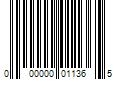 0 00000 01136 5